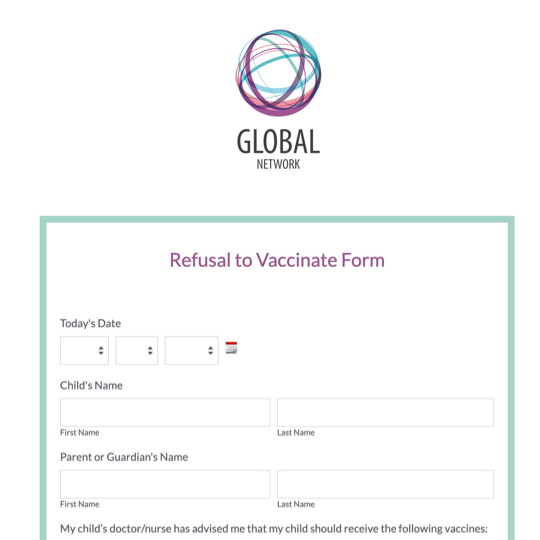 GLOBAL
NETWORK

Refusal to Vaccinate Form

Today's Date

Child's Name

First Name

Last Name

Parent or Guardian's Name

First Name

Last Name

My child's doctor/nurse has advised me that my child should receive the following vaccines: